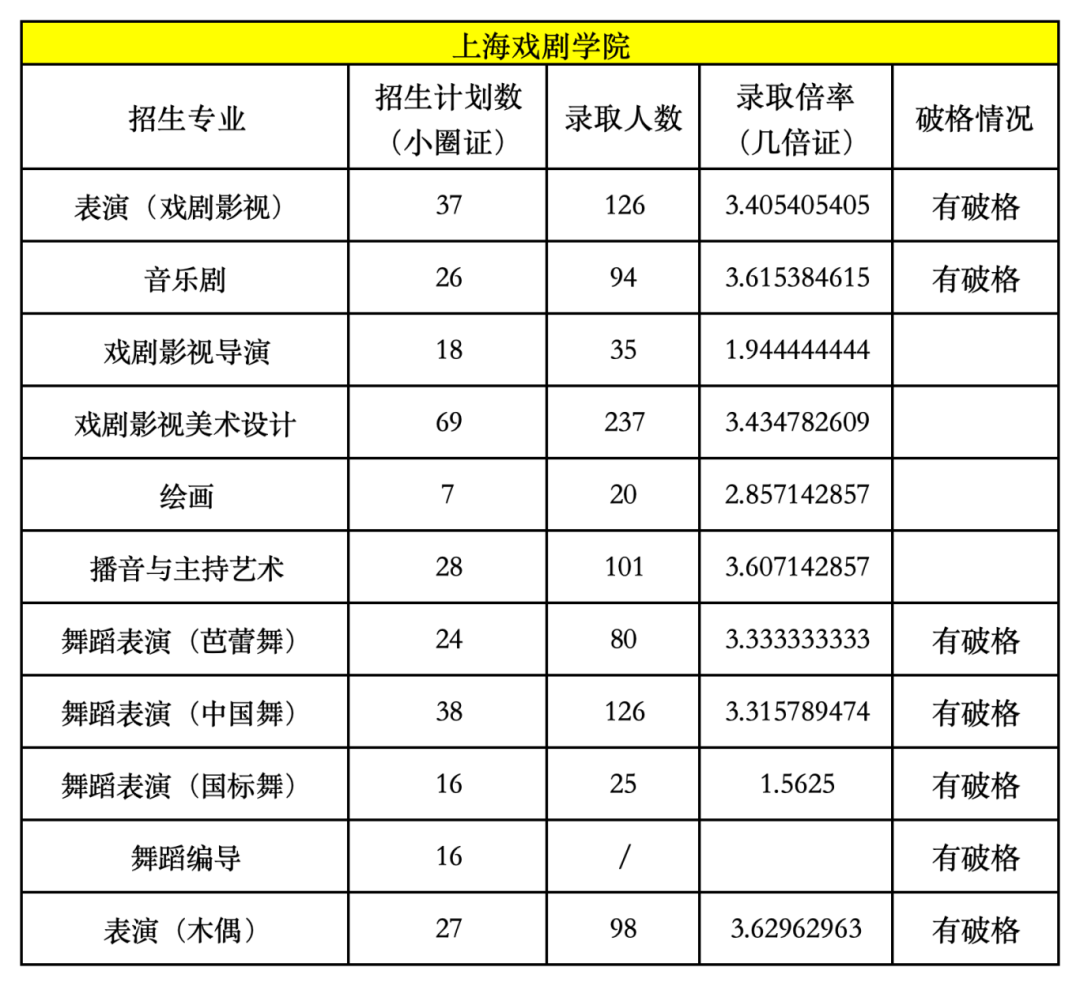 上海戏剧学院

| 招生专业 | 招生计划数（小圈证） | 录取人数 | 录取倍率（几倍证） | 破格情况 |
|---|---|---|---|---|
| 表演（戏剧影视） | 37 | 126 | 3.405405405 | 有破格 |
| 音乐剧 | 26 | 94 | 3.615384615 | 有破格 |
| 戏剧影视导演 | 18 | 35 | 1.944444444 | |
| 戏剧影视美术设计 | 69 | 237 | 3.434782609 | |
| 绘画 | 7 | 20 | 2.857142857 | |
| 播音与主持艺术 | 28 | 101 | 3.607142857 | |
| 舞蹈表演（芭蕾舞） | 24 | 80 | 3.333333333 | 有破格 |
| 舞蹈表演（中国舞） | 38 | 126 | 3.315789474 | 有破格 |
| 舞蹈表演（国标舞） | 16 | 25 | 1.5625 | 有破格 |
| 舞蹈编导 | 16 | / | | 有破格 |
| 表演（木偶） | 27 | 98 | 3.62962963 | 有破格 |